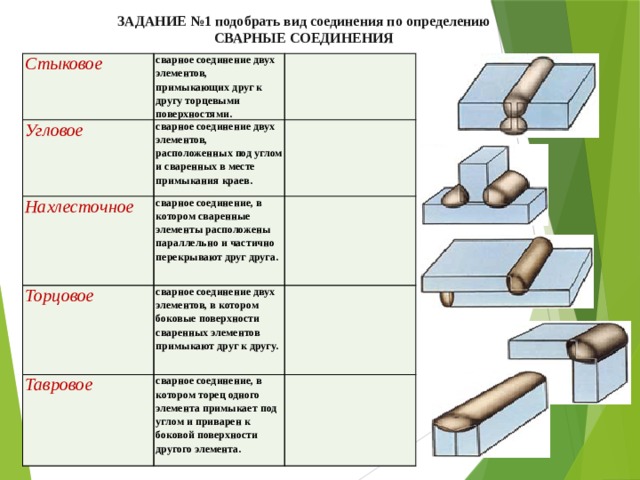 ЗАДАНИЕ №1 подобрать вид соединения по определению
СВАРНЫЕ СОЕДИНЕНИЯ

| Стыковое | сварное соединение двух элементов, примыкающих друг к другу торцевыми поверхностями. | |
|---|---|---|
| Угловое | сварное соединение двух элементов, расположенных под углом и сваренных в месте примыкания краев. | |
| Нахлесточное | сварное соединение, в котором сваренные элементы расположены параллельно и частично перекрывают друг друга. | |
| Торцовое | сварное соединение двух элементов, в котором боковые поверхности сваренных элементов примыкают друг к другу. | |
| Тавровое | сварное соединение, в котором торец одного элемента примыкает под углом и приварен к боковой поверхности другого элемента. | |